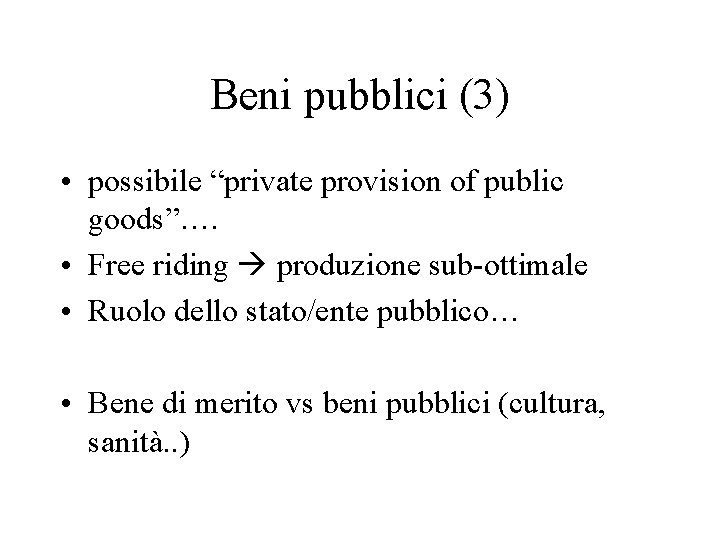 Beni pubblici (3)

• possibile “private provision of public goods”….
• Free riding → produzione sub-ottimale
• Ruolo dello stato/ente pubblico…

• Bene di merito vs beni pubblici (cultura, sanità..)